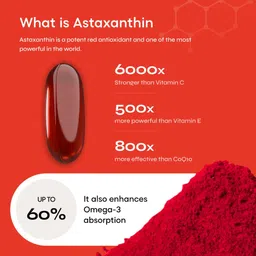 What is Astaxanthin

Astaxanthin is a potent red antioxidant and one of the most powerful in the world.

6000x
Stronger than Vitamin C

500x
more powerful than Vitamin E

800x
more effective than CoQ10

UP TO
60%

It also enhances Omega-3 absorption